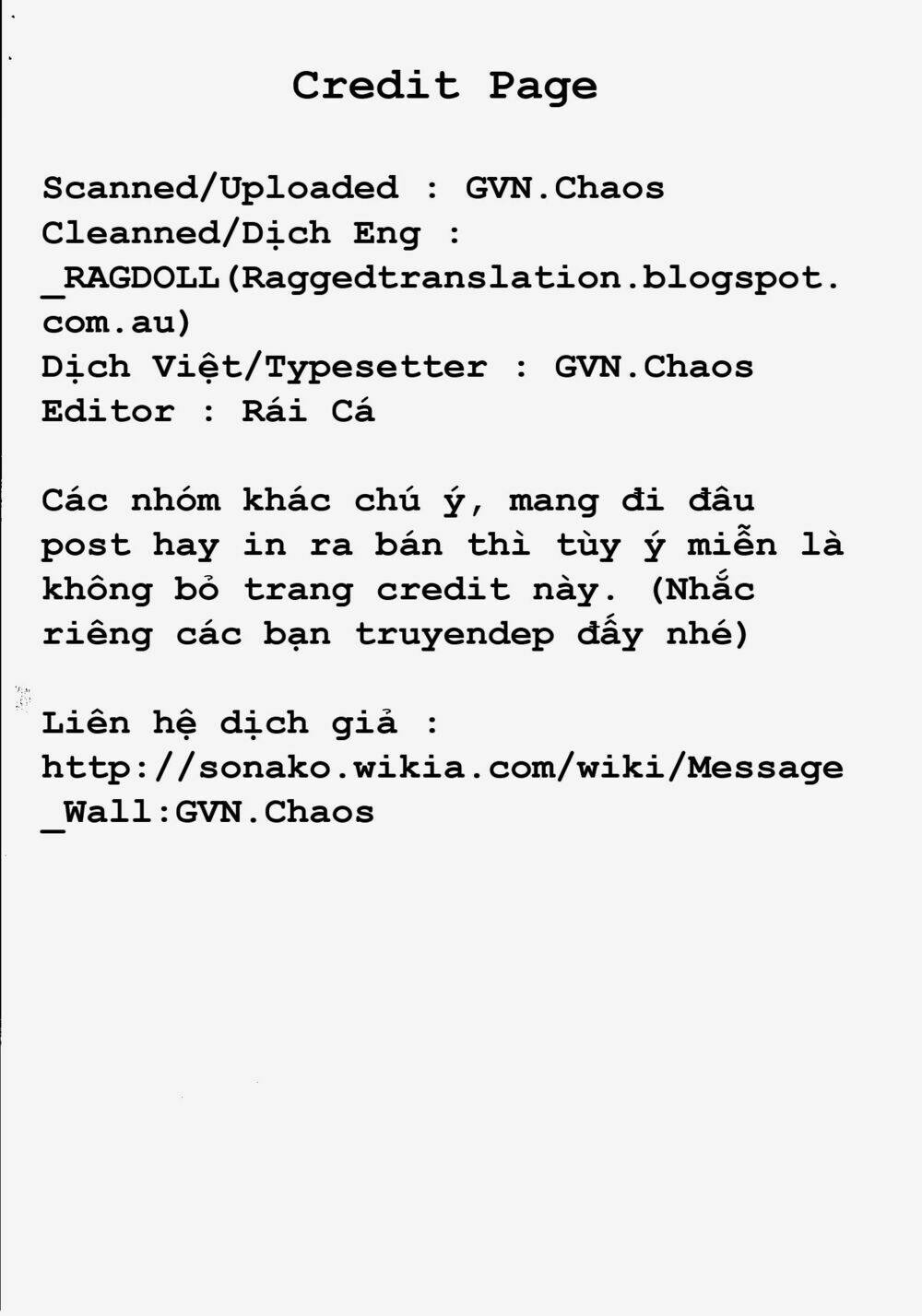 Credit Page

Scanned/Uploaded : GVN.Chaos
Cleanned/Dịch Eng : _RAGDOLL(Raggedtranslation.blogspot.com.au)
Dịch Việt/Typesetter : GVN.Chaos
Editor : Rái Cá

Các nhóm khác chú ý, mang đi đâu post hay in ra bán thì tùy ý miễn là không bỏ trang credit này. (Nhắc riêng các bạn truyendep đấy nhé)

Liên hệ dịch giả : http://sonako.wikia.com/wiki/Message_Wall:GVN.Chaos